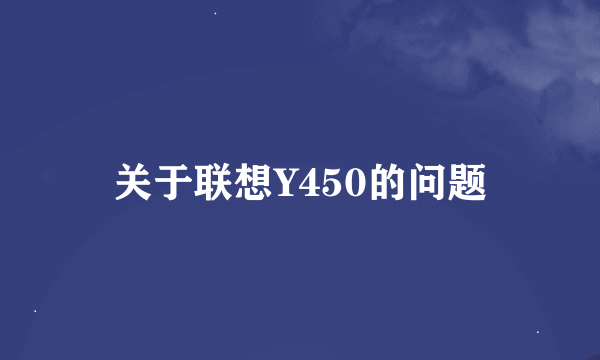 关于联想Y450的问题